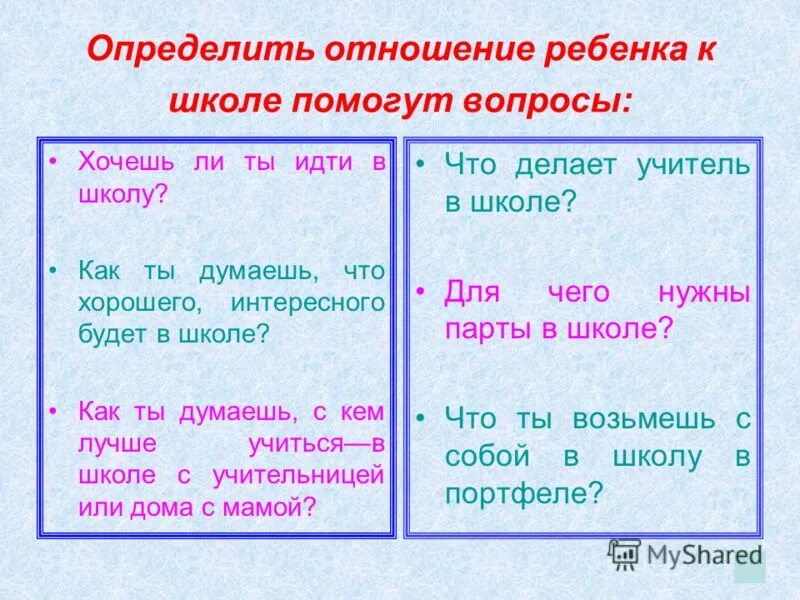 Определить отношение ребенка к школе помогут вопросы:

• Хочешь ли ты идти в школу?

• Как ты думаешь, что хорошего, интересного будет в школе?

• Как ты думаешь, с кем лучше учиться—в школе с учительницей или дома с мамой?

• Что делает учитель в школе?

• Для чего нужны парты в школе?

• Что ты возьмешь с собой в школу в портфеле?

MyShared